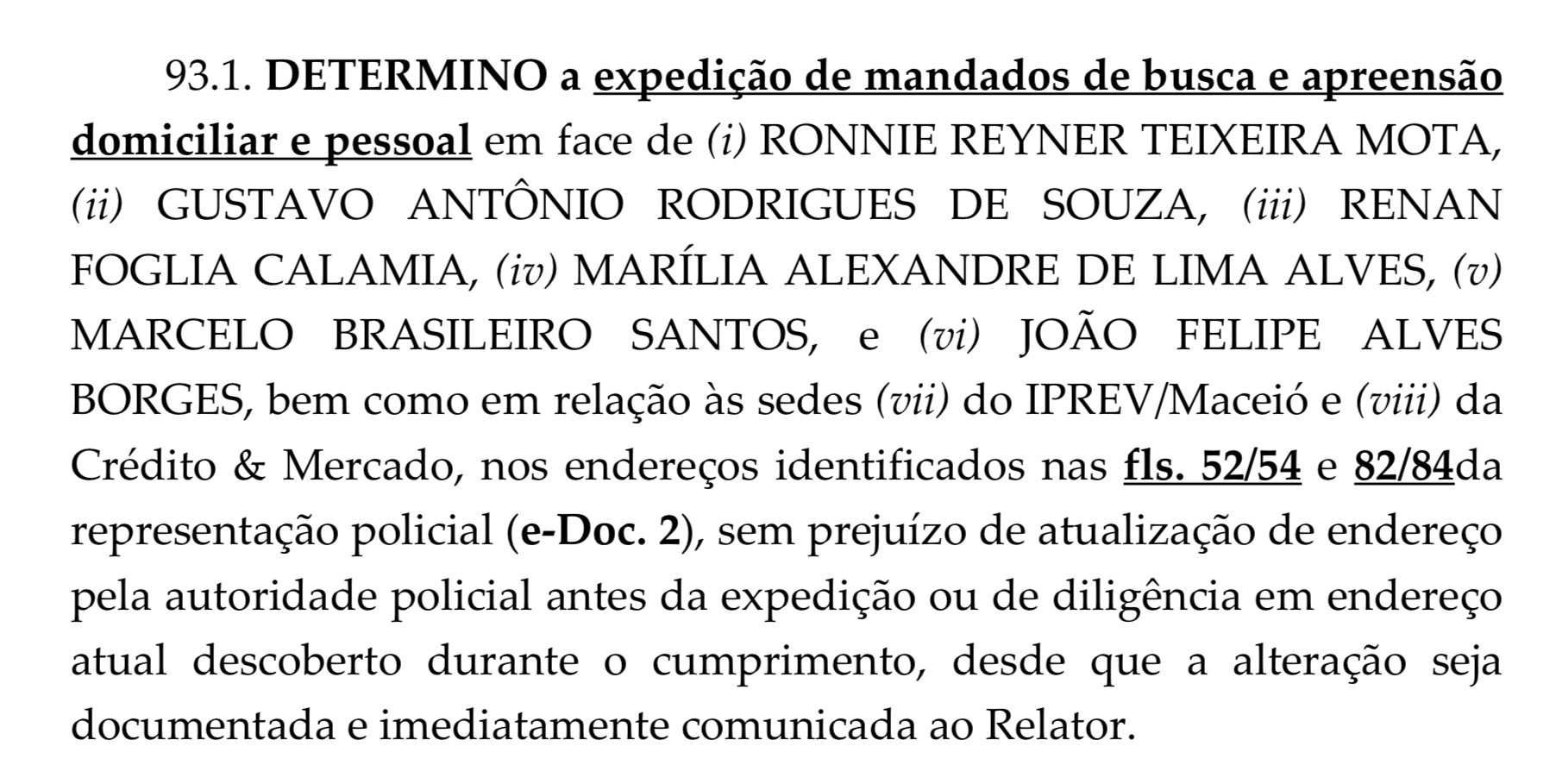 93.1. DETERMINO a expedição de mandados de busca e apreensão domiciliar e pessoal em face de (i) RONNIE REYNER TEIXEIRA MOTA, (ii) GUSTAVO ANTÔNIO RODRIGUES DE SOUZA, (iii) RENAN FOGLIA CALAMIA, (iv) MARÍLIA ALEXANDRE DE LIMA ALVES, (v) MARCELO BRASILEIRO SANTOS, e (vi) JOÃO FELIPE ALVES BORGES, bem como em relação às sedes (vii) do IPREV/Maceió e (viii) da Crédito & Mercado, nos endereços identificados nas fls. 52/54 e 82/84da representação policial (e-Doc. 2), sem prejuízo de atualização de endereço pela autoridade policial antes da expedição ou de diligência em endereço atual descoberto durante o cumprimento, desde que a alteração seja documentada e imediatamente comunicada ao Relator.